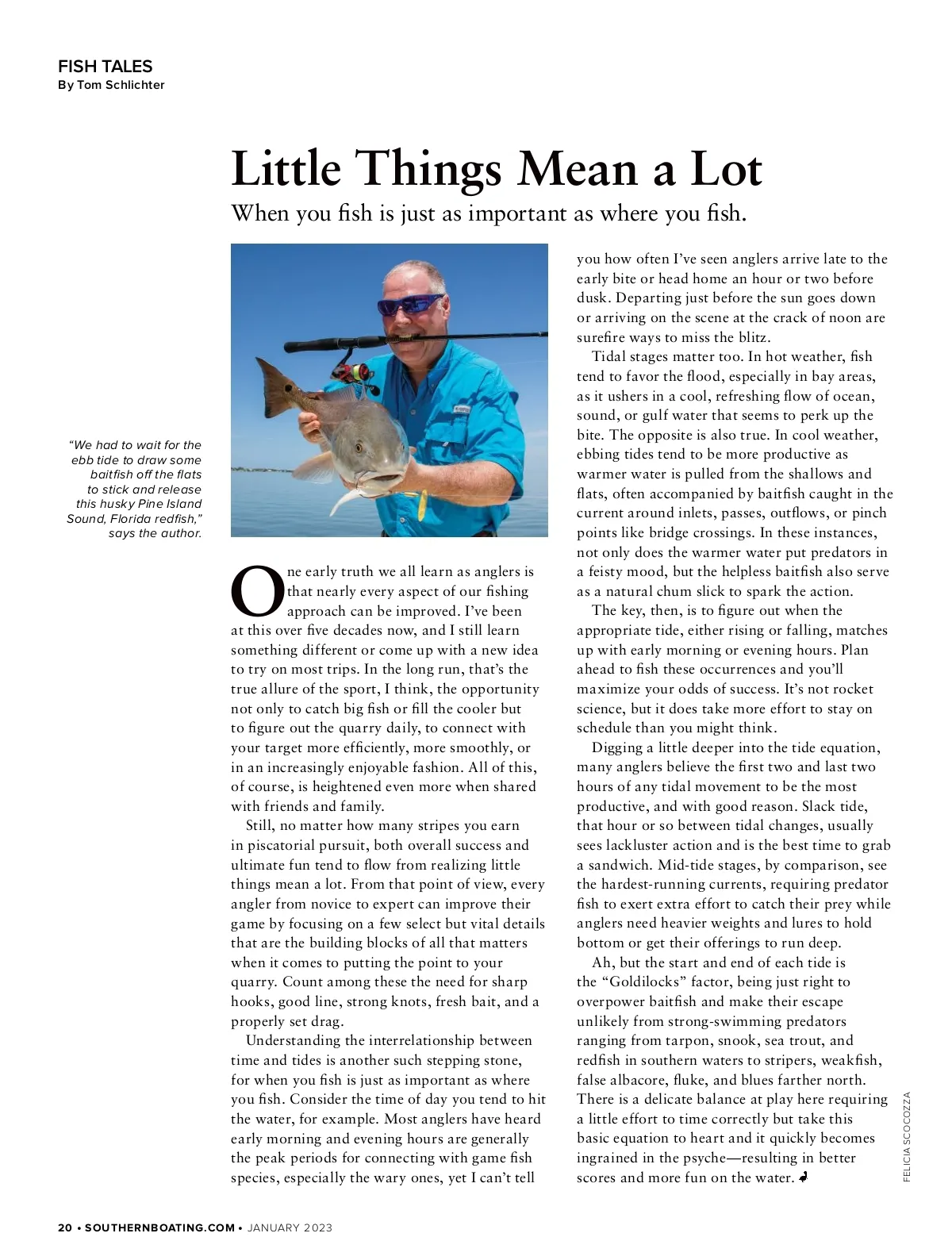 FISH TALES
By Tom Schlichter

Little Things Mean a Lot

When you fish is just as important as where you fish.

"We had to wait for the ebb tide to draw some baitfish off the flats to stick and release this husky Pine Island Sound, Florida redfish," says the author.

One early truth we all learn as anglers is that nearly every aspect of our fishing approach can be improved. I've been at this over five decades now, and I still learn something different or come up with a new idea to try on most trips. In the long run, that's the true allure of the sport, I think, the opportunity not only to catch big fish or fill the cooler but to figure out the quarry daily, to connect with your target more efficiently, more smoothly, or in an increasingly enjoyable fashion. All of this, of course, is heightened even more when shared with friends and family.

Still, no matter how many stripes you earn in piscatorial pursuit, both overall success and ultimate fun tend to flow from realizing little things mean a lot. From that point of view, every angler from novice to expert can improve their game by focusing on a few select but vital details that are the building blocks of all that matters when it comes to putting the point to your quarry. Count among these the need for sharp hooks, good line, strong knots, fresh bait, and a properly set drag.

Understanding the interrelationship between time and tides is another such stepping stone, for when you fish is just as important as where you fish. Consider the time of day you tend to hit the water, for example. Most anglers have heard early morning and evening hours are generally the peak periods for connecting with game fish species, especially the wary ones, yet I can't tell you how often I've seen anglers arrive late to the early bite or head home an hour or two before dusk. Departing just before the sun goes down or arriving on the scene at the crack of noon are surefire ways to miss the blitz.

Tidal stages matter too. In hot weather, fish tend to favor the flood, especially in bay areas, as it ushers in a cool, refreshing flow of ocean, sound, or gulf water that seems to perk up the bite. The opposite is also true. In cool weather, ebbing tides tend to be more productive as warmer water is pulled from the shallows and flats, often accompanied by baitfish caught in the current around inlets, passes, outflows, or pinch points like bridge crossings. In these instances, not only does the warmer water put predators in a feisty mood, but the helpless baitfish also serve as a natural chum slick to spark the action.

The key, then, is to figure out when the appropriate tide, either rising or falling, matches up with early morning or evening hours. Plan ahead to fish these occurrences and you'll maximize your odds of success. It's not rocket science, but it does take more effort to stay on schedule than you might think.

Digging a little deeper into the tide equation, many anglers believe the first two and last two hours of any tidal movement to be the most productive, and with good reason. Slack tide, that hour or so between tidal changes, usually sees lackluster action and is the best time to grab a sandwich. Mid-tide stages, by comparison, see the hardest-running currents, requiring predator fish to exert extra effort to catch their prey while anglers need heavier weights and lures to hold bottom or get their offerings to run deep.

Ah, but the start and end of each tide is the "Goldilocks" factor, being just right to overpower baitfish and make their escape unlikely from strong-swimming predators ranging from tarpon, snook, sea trout, and redfish in southern waters to stripers, weakfish, false albacore, fluke, and blues farther north. There is a delicate balance at play here requiring a little effort to time correctly but take this basic equation to heart and it quickly becomes ingrained in the psyche—resulting in better scores and more fun on the water.

FELICIA SCOCOZZA

20 • SOUTHERNBOATING.COM • JANUARY 2023